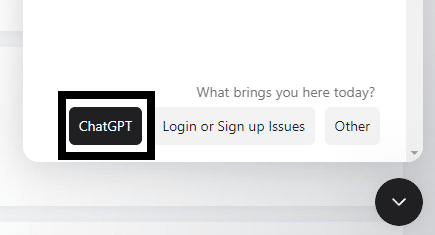 What brings you here today?

ChatGPT

Login or Sign up Issues

Other